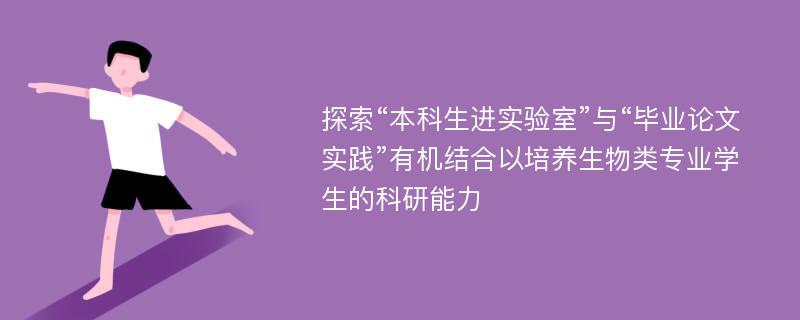 探索“本科生进实验室”与“毕业论文实践”有机结合以培养生物类专业学生的科研能力